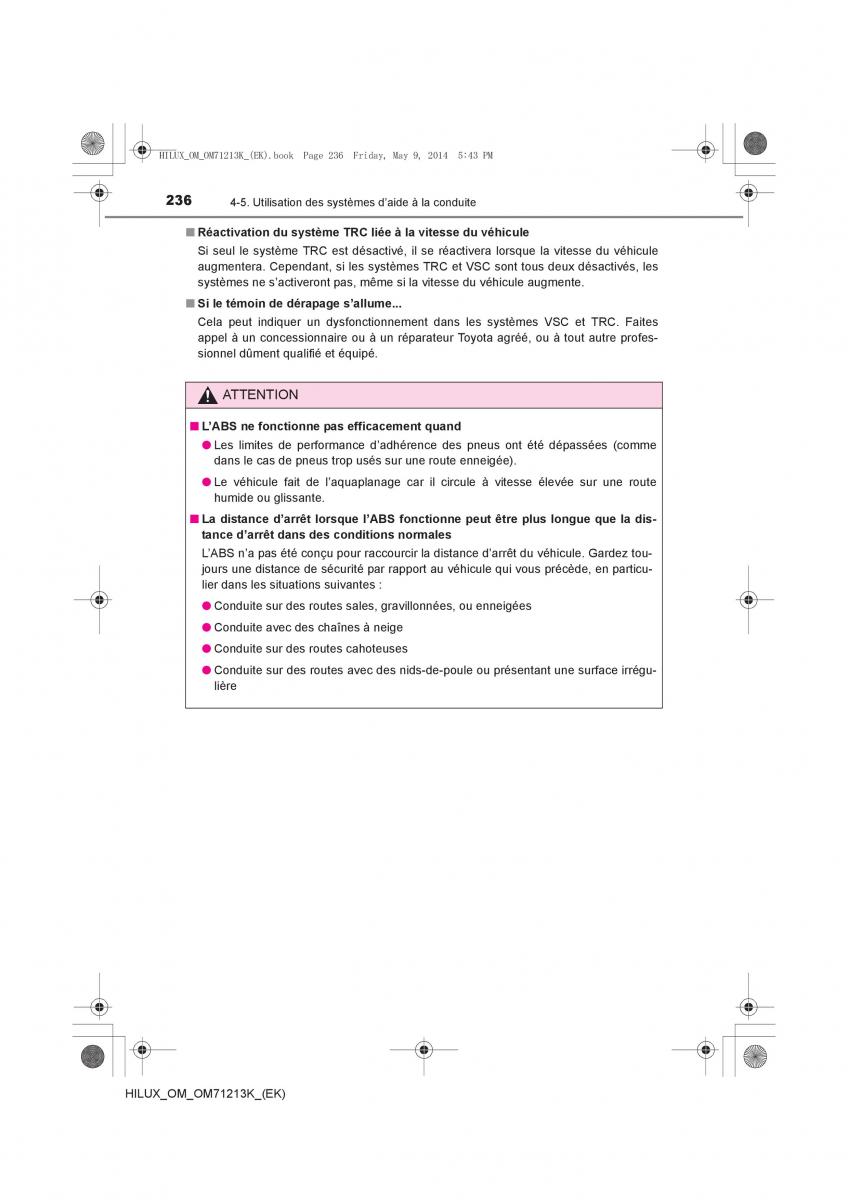 HILUX_OM_OM71213K_(EK).book Page 236 Friday, May 9, 2014 5:43 PM

236 4-5. Utilisation des systèmes d'aide à la conduite

■ Réactivation du système TRC liée à la vitesse du véhicule
Si seul le système TRC est désactivé, il se réactivera lorsque la vitesse du véhicule augmentera. Cependant, si les systèmes TRC et VSC sont tous deux désactivés, les systèmes ne s'activeront pas, même si la vitesse du véhicule augmente.

■ Si le témoin de dérapage s'allume...
Cela peut indiquer un dysfonctionnement dans les systèmes VSC et TRC. Faites appel à un concessionnaire ou à un réparateur Toyota agréé, ou à tout autre professionnel dûment qualifié et équipé.

ATTENTION

■ L'ABS ne fonctionne pas efficacement quand
● Les limites de performance d'adhérence des pneus ont été dépassées (comme dans le cas de pneus trop usés sur une route enneigée).
● Le véhicule fait de l'aquaplanage car il circule à vitesse élevée sur une route humide ou glissante.

■ La distance d'arrêt lorsque l'ABS fonctionne peut être plus longue que la distance d'arrêt dans des conditions normales
L'ABS n'a pas été conçu pour raccourcir la distance d'arrêt du véhicule. Gardez toujours une distance de sécurité par rapport au véhicule qui vous précède, en particulier dans les situations suivantes :
● Conduite sur des routes sales, gravillonnées, ou enneigées
● Conduite avec des chaînes à neige
● Conduite sur des routes cahoteuses
● Conduite sur des routes avec des nids-de-poule ou présentant une surface irrégulière

HILUX_OM_OM71213K_(EK)